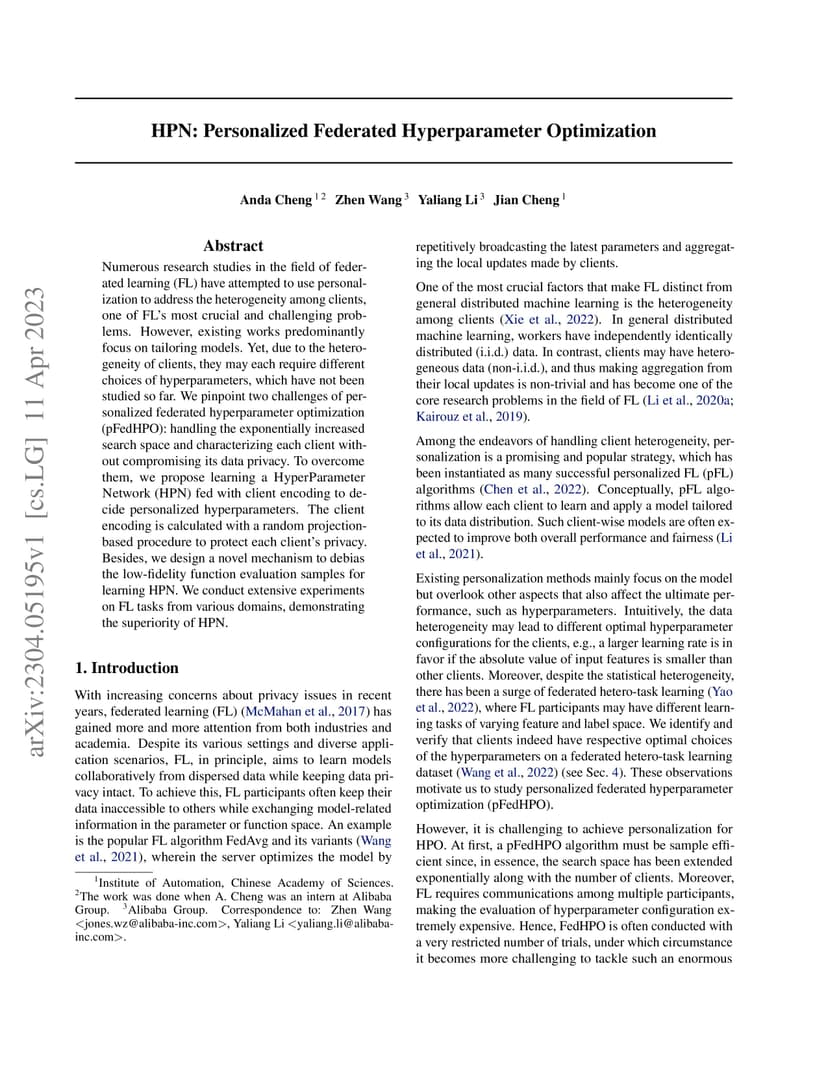 arXiv:2304.05195v1 [cs.LG] 11 Apr 2023

HPN: Personalized Federated Hyperparameter Optimization

Anda Cheng $^{1\,2}$ Zhen Wang $^{3}$ Yaliang Li $^{3}$ Jian Cheng $^{1}$

Abstract

Numerous research studies in the field of federated learning (FL) have attempted to use personalization to address the heterogeneity among clients, one of FL's most crucial and challenging problems. However, existing works predominantly focus on tailoring models. Yet, due to the heterogeneity of clients, they may each require different choices of hyperparameters, which have not been studied so far. We pinpoint two challenges of personalized federated hyperparameter optimization (pFedHPO): handling the exponentially increased search space and characterizing each client without compromising its data privacy. To overcome them, we propose learning a HyperParameter Network (HPN) fed with client encoding to decide personalized hyperparameters. The client encoding is calculated with a random projection-based procedure to protect each client's privacy. Besides, we design a novel mechanism to debias the low-fidelity function evaluation samples for learning HPN. We conduct extensive experiments on FL tasks from various domains, demonstrating the superiority of HPN.

1. Introduction

With increasing concerns about privacy issues in recent years, federated learning (FL) (McMahan et al., 2017) has gained more and more attention from both industries and academia. Despite its various settings and diverse application scenarios, FL, in principle, aims to learn models collaboratively from dispersed data while keeping data privacy intact. To achieve this, FL participants often keep their data inaccessible to others while exchanging model-related information in the parameter or function space. An example is the popular FL algorithm FedAvg and its variants (Wang et al., 2021), wherein the server optimizes the model by

$^{1}$Institute of Automation, Chinese Academy of Sciences. $^{2}$The work was done when A. Cheng was an intern at Alibaba Group. $^{3}$Alibaba Group. Correspondence to: Zhen Wang <jones.wz@alibaba-inc.com>, Yaliang Li <yaliang.li@alibaba-inc.com>.

repetitively broadcasting the latest parameters and aggregating the local updates made by clients.

One of the most crucial factors that make FL distinct from general distributed machine learning is the heterogeneity among clients (Xie et al., 2022). In general distributed machine learning, workers have independently identically distributed (i.i.d.) data. In contrast, clients may have heterogeneous data (non-i.i.d.), and thus making aggregation from their local updates is non-trivial and has become one of the core research problems in the field of FL (Li et al., 2020a; Kairouz et al., 2019).

Among the endeavors of handling client heterogeneity, personalization is a promising and popular strategy, which has been instantiated as many successful personalized FL (pFL) algorithms (Chen et al., 2022). Conceptually, pFL algorithms allow each client to learn and apply a model tailored to its data distribution. Such client-wise models are often expected to improve both overall performance and fairness (Li et al., 2021).

Existing personalization methods mainly focus on the model but overlook other aspects that also affect the ultimate performance, such as hyperparameters. Intuitively, the data heterogeneity may lead to different optimal hyperparameter configurations for the clients, e.g., a larger learning rate is in favor if the absolute value of input features is smaller than other clients. Moreover, despite the statistical heterogeneity, there has been a surge of federated hetero-task learning (Yao et al., 2022), where FL participants may have different learning tasks of varying feature and label space. We identify and verify that clients indeed have respective optimal choices of the hyperparameters on a federated hetero-task learning dataset (Wang et al., 2022) (see Sec. 4). These observations motivate us to study personalized federated hyperparameter optimization (pFedHPO).

However, it is challenging to achieve personalization for HPO. At first, a pFedHPO algorithm must be sample efficient since, in essence, the search space has been extended exponentially along with the number of clients. Moreover, FL requires communications among multiple participants, making the evaluation of hyperparameter configuration extremely expensive. Hence, FedHPO is often conducted with a very restricted number of trials, under which circumstance it becomes more challenging to tackle such an enormous